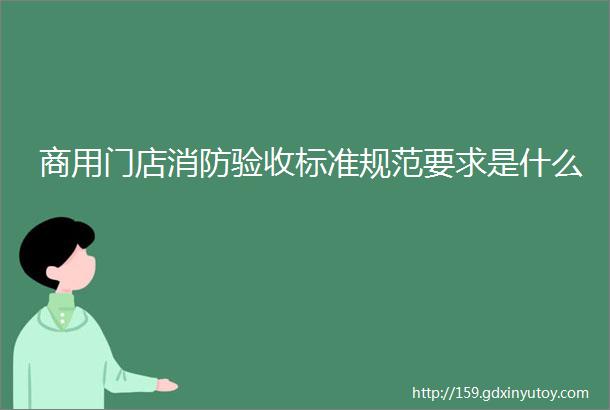 商用门店消防验收标准规范要求是什么

http://159.gdxinyutoy.com